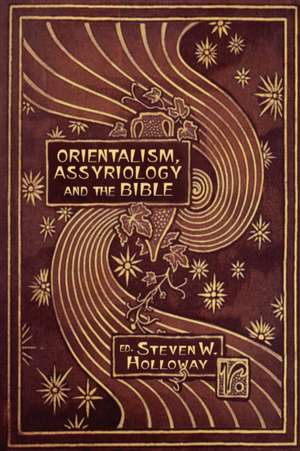 ORIENTALISM, ASSYRIOLOGY AND THE BIBLE

ED. STEVEN W. HOLLOWAY